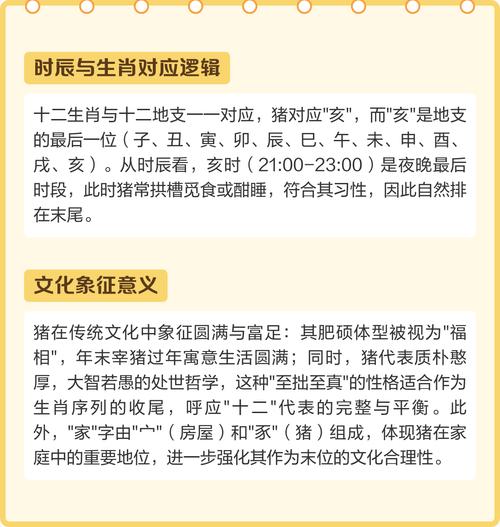 时辰与生肖对应逻辑

十二生肖与十二地支一一对应，猪对应"亥"，而"亥"是地支的最后一位（子、丑、寅、卯、辰、巳、午、未、申、酉、戌、亥）。从时辰看，亥时（21:00-23:00）是夜晚最后时段，此时猪常拱槽觅食或酣睡，符合其习性，因此自然排在末尾。

文化象征意义

猪在传统文化中象征圆满与富足：其肥硕体型被视为"福相"，年末宰猪过年寓意生活圆满；同时，猪代表质朴憨厚，大智若愚的处世哲学，这种"至拙至真"的性格适合作为生肖序列的收尾，呼应"十二"代表的完整与平衡。此外，"家"字由"宀"（房屋）和"豕"（猪）组成，体现猪在家庭中的重要地位，进一步强化其作为末位的文化合理性。